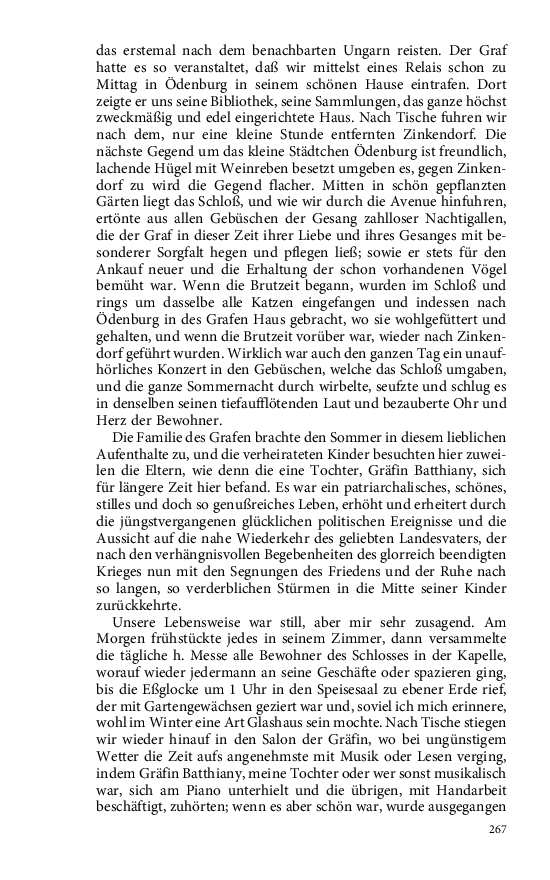 das erstemal nach dem benachbarten Ungarn reisten. Der Graf hatte es so veranstaltet, daß wir mittelst eines Relais schon zu Mittag in Ödenburg in seinem schönen Hause eintrafen. Dort zeigte er uns seine Bibliothek, seine Sammlungen, das ganze höchst zweckmäßig und edel eingerichtete Haus. Nach Tische fuhren wir nach dem, nur eine kleine Stunde entfernten Zinkendorf. Die nächste Gegend um das kleine Städtchen Ödenburg ist freundlich, lachende Hügel mit Weinreben besetzt umgeben es, gegen Zinkendorf zu wird die Gegend flacher. Mitten in schön gepflanzten Gärten liegt das Schloß, und wie wir durch die Avenue hinfuhren, ertönte aus allen Gebüschen der Gesang zahlloser Nachtigallen, die der Graf in dieser Zeit ihrer Liebe und ihres Gesanges mit besonderer Sorgfalt hegen und pflegen ließ; sowie er stets für den Ankauf neuer und die Erhaltung der schon vorhandenen Vögel bemüht war. Wenn die Brutzeit begann, wurden im Schloß und rings um dasselbe alle Katzen eingefangen und indessen nach Ödenburg in des Grafen Haus gebracht, wo sie wohlgefüttert und gehalten, und wenn die Brutzeit vorüber war, wieder nach Zinkendorf geführt wurden. Wirklich war auch den ganzen Tag ein unaufhörliches Konzert in den Gebüschen, welche das Schloß umgaben, und die ganze Sommernacht durch wirbelte, seufzte und schlug es in denselben seinen tiefaufflötenden Laut und bezauberte Ohr und Herz der Bewohner.

Die Familie des Grafen brachte den Sommer in diesem lieblichen Aufenthalte zu, und die verheirateten Kinder besuchten hier zuweilen die Eltern, wie denn die eine Tochter, Gräfin Batthiany, sich für längere Zeit hier befand. Es war ein patriarchalisches, schönes, stilles und doch so genußreiches Leben, erhöht und erheitert durch die jüngstvergangenen glücklichen politischen Ereignisse und die Aussicht auf die nahe Wiederkehr des geliebten Landesvaters, der nach den verhängnisvollen Begebenheiten des glorreich beendigten Krieges nun mit den Segnungen des Friedens und der Ruhe nach so langen, so verderblichen Stürmen in die Mitte seiner Kinder zurückkehrte.

Unsere Lebensweise war still, aber mir sehr zusagend. Am Morgen frühstückte jedes in seinem Zimmer, dann versammelte die tägliche h. Messe alle Bewohner des Schlosses in der Kapelle, worauf wieder jedermann an seine Geschäfte oder spazieren ging, bis die Eßglocke um 1 Uhr in den Speisesaal zu ebener Erde rief, der mit Gartengewächsen geziert war und, soviel ich mich erinnere, wohl im Winter eine Art Glashaus sein mochte. Nach Tische stiegen wir wieder hinauf in den Salon der Gräfin, wo bei ungünstigem Wetter die Zeit aufs angenehmste mit Musik oder Lesen verging, indem Gräfin Batthiany, meine Tochter oder wer sonst musikalisch war, sich am Piano unterhielt und die übrigen, mit Handarbeit beschäftigt, zuhörten; wenn es aber schön war, wurde ausgegangen

267